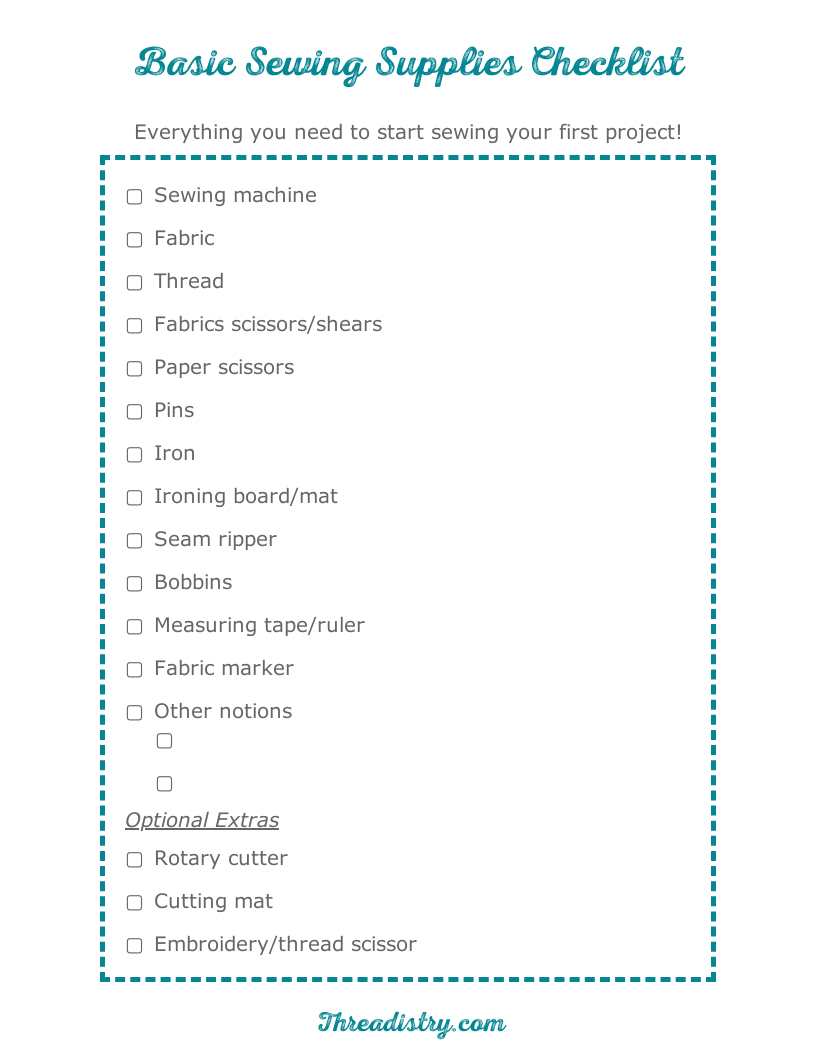 Basic Sewing Supplies Checklist

Everything you need to start sewing your first project!

▢ Sewing machine

▢ Fabric

▢ Thread

▢ Fabrics scissors/shears

▢ Paper scissors

▢ Pins

▢ Iron

▢ Ironing board/mat

▢ Seam ripper

▢ Bobbins

▢ Measuring tape/ruler

▢ Fabric marker

▢ Other notions

▢

▢

Optional Extras

▢ Rotary cutter

▢ Cutting mat

▢ Embroidery/thread scissor

Threadistry.com